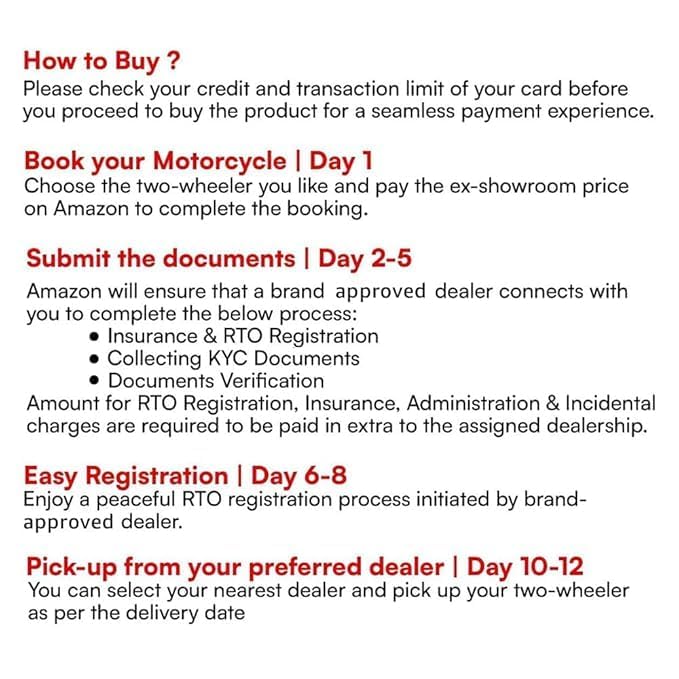 How to Buy ?
Please check your credit and transaction limit of your card before you proceed to buy the product for a seamless payment experience.

Book your Motorcycle | Day 1
Choose the two-wheeler you like and pay the ex-showroom price on Amazon to complete the booking.

Submit the documents | Day 2-5
Amazon will ensure that a brand approved dealer connects with you to complete the below process:
• Insurance & RTO Registration
• Collecting KYC Documents
• Documents Verification
Amount for RTO Registration, Insurance, Administration & Incidental charges are required to be paid in extra to the assigned dealership.

Easy Registration | Day 6-8
Enjoy a peaceful RTO registration process initiated by brand-approved dealer.

Pick-up from your preferred dealer | Day 10-12
You can select your nearest dealer and pick up your two-wheeler as per the delivery date